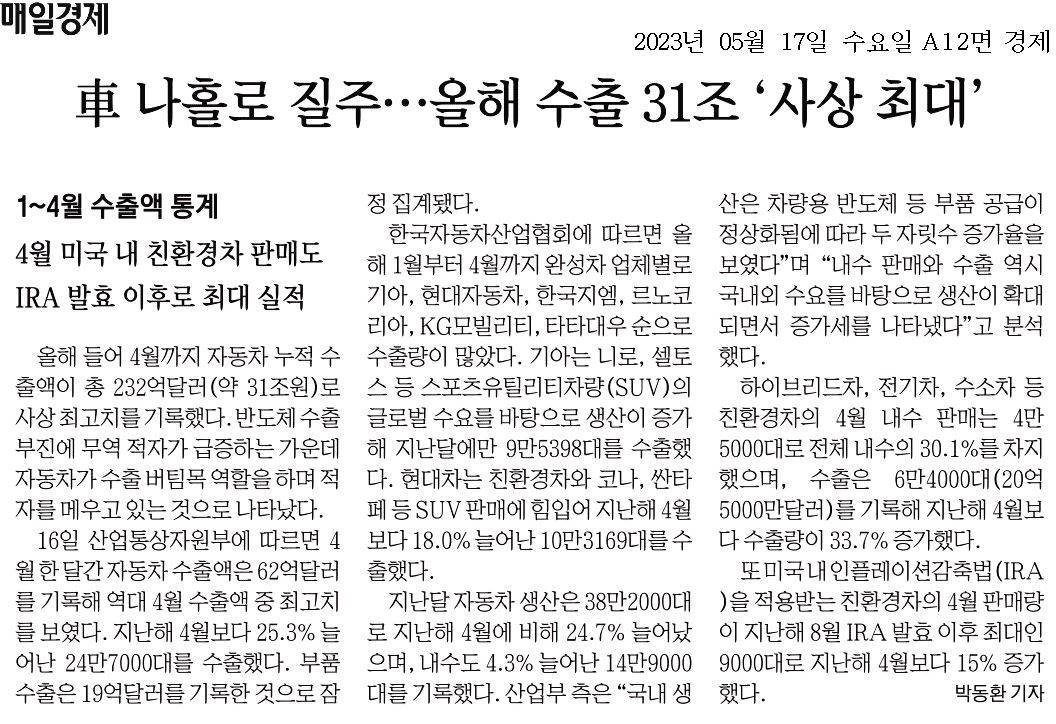 매일경제

2023년 05월 17일 수요일 A12면 경제

車 나홀로 질주…올해 수출 31조 '사상 최대'

1~4월 수출액 통계

4월 미국 내 친환경차 판매도 IRA 발효 이후로 최대 실적

올해 들어 4월까지 자동차 누적 수출액이 총 232억달러(약 31조원)로 사상 최고치를 기록했다. 반도체 수출 부진에 무역 적자가 급증하는 가운데 자동차가 수출 버팀목 역할을 하며 적자를 메우고 있는 것으로 나타났다.

16일 산업통상자원부에 따르면 4월 한 달간 자동차 수출액은 62억달러를 기록해 역대 4월 수출액 중 최고치를 보였다. 지난해 4월보다 25.3% 늘어난 24만7000대를 수출했다. 부품 수출은 19억달러를 기록한 것으로 잠정 집계됐다.

한국자동차산업협회에 따르면 올해 1월부터 4월까지 완성차 업체별로 기아, 현대자동차, 한국지엠, 르노코리아, KG모빌리티, 타타대우 순으로 수출량이 많았다. 기아는 니로, 셀토스 등 스포츠유틸리티차량(SUV)의 글로벌 수요를 바탕으로 생산이 증가해 지난달에만 9만5398대를 수출했다. 현대차는 친환경차와 코나, 싼타페 등 SUV 판매에 힘입어 지난해 4월보다 18.0% 늘어난 10만3169대를 수출했다.

지난달 자동차 생산은 38만2000대로 지난해 4월에 비해 24.7% 늘어났으며, 내수도 4.3% 늘어난 14만9000대를 기록했다. 산업부 측은 "국내 생산은 차량용 반도체 등 부품 공급이 정상화됨에 따라 두 자릿수 증가율을 보였다"며 "내수 판매와 수출 역시 국내외 수요를 바탕으로 생산이 확대되면서 증가세를 나타냈다"고 분석했다.

하이브리드차, 전기차, 수소차 등 친환경차의 4월 내수 판매는 4만5000대로 전체 내수의 30.1%를 차지했으며, 수출은 6만4000대(20억5000만달러)를 기록해 지난해 4월보다 수출량이 33.7% 증가했다.

또 미국 내 인플레이션감축법(IRA)을 적용받는 친환경차의 4월 판매량이 지난해 8월 IRA 발효 이후 최대인 9000대로 지난해 4월보다 15% 증가했다.

박동환 기자